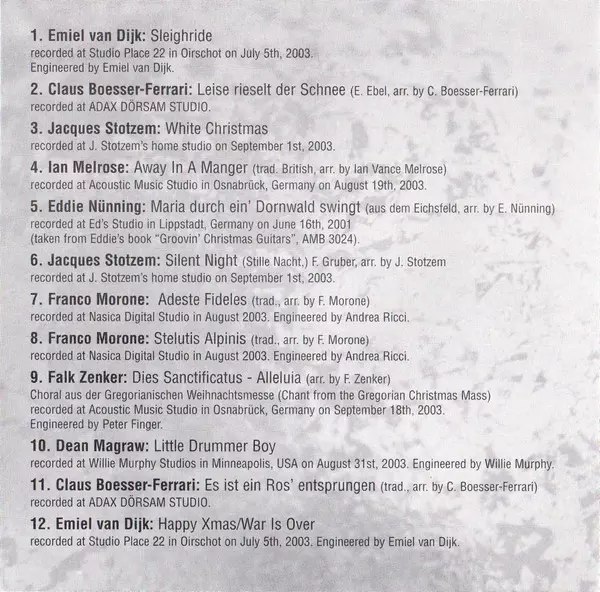 1. Emiel van Dijk: Sleighride
recorded at Studio Place 22 in Oirschot on July 5th, 2003.
Engineered by Emiel van Dijk.

2. Claus Boesser-Ferrari: Leise rieselt der Schnee (E. Ebel, arr. by C. Boesser-Ferrari)
recorded at ADAX DÖRSAM STUDIO.

3. Jacques Stotzem: White Christmas
recorded at J. Stotzem's home studio on September 1st, 2003.

4. Ian Melrose: Away In A Manger (trad. British, arr. by Ian Vance Melrose)
recorded at Acoustic Music Studio in Osnabrück, Germany on August 19th, 2003.

5. Eddie Nünning: Maria durch ein' Dornwald swingt (aus dem Eichsfeld, arr. by E. Nünning)
recorded at Ed's Studio in Lippstadt, Germany on June 16th, 2001
(taken from Eddie's book "Groovin' Christmas Guitars", AMB 3024).

6. Jacques Stotzem: Silent Night (Stille Nacht,) F. Gruber, arr. by J. Stotzem
recorded at J. Stotzem's home studio on September 1st, 2003.

7. Franco Morone: Adeste Fideles (trad., arr. by F. Morone)
recorded at Nasica Digital Studio in August 2003. Engineered by Andrea Ricci.

8. Franco Morone: Stelutis Alpinis (trad., arr. by F. Morone)
recorded at Nasica Digital Studio in August 2003. Engineered by Andrea Ricci.

9. Falk Zenker: Dies Sanctificatus - Alleluia (arr. by F. Zenker)
Choral aus der Gregorianischen Weihnachtsmesse (Chant from the Gregorian Christmas Mass)
recorded at Acoustic Music Studio in Osnabrück, Germany on September 18th, 2003.
Engineered by Peter Finger.

10. Dean Magraw: Little Drummer Boy
recorded at Willie Murphy Studios in Minneapolis, USA on August 31st, 2003. Engineered by Willie Murphy.

11. Claus Boesser-Ferrari: Es ist ein Ros' entsprungen (trad., arr. by C. Boesser-Ferrari)
recorded at ADAX DÖRSAM STUDIO.

12. Emiel van Dijk: Happy Xmas/War Is Over
recorded at Studio Place 22 in Oirschot on July 5th, 2003. Engineered by Emiel van Dijk.